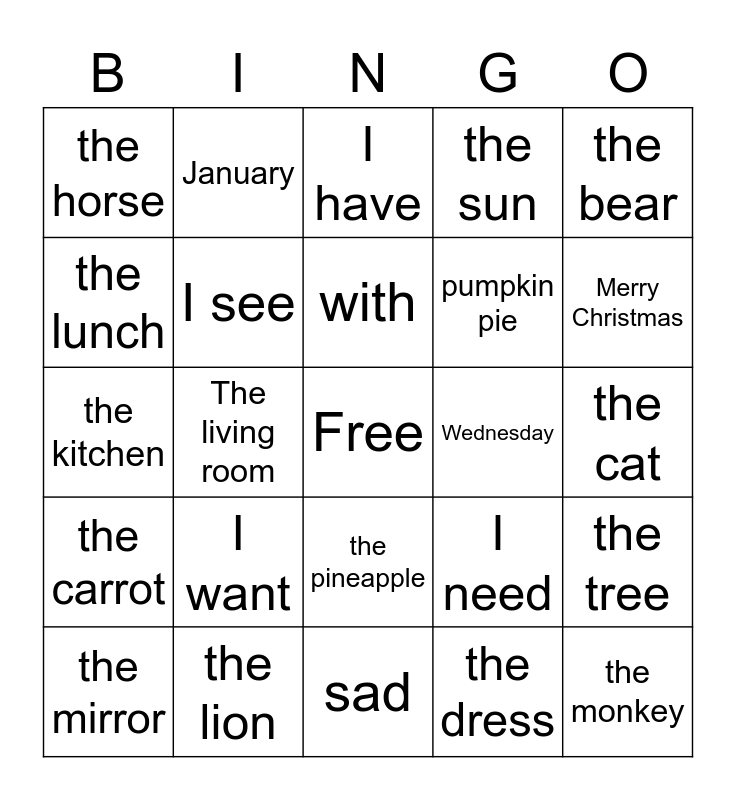 | B | I | N | G | O |
|---|---|---|---|---|
| the horse | January | I have | the sun | the bear |
| the lunch | I see | with | pumpkin pie | Merry Christmas |
| the kitchen | The living room | Free | Wednesday | the cat |
| the carrot | I want | the pineapple | I need | the tree |
| the mirror | the lion | sad | the dress | the monkey |